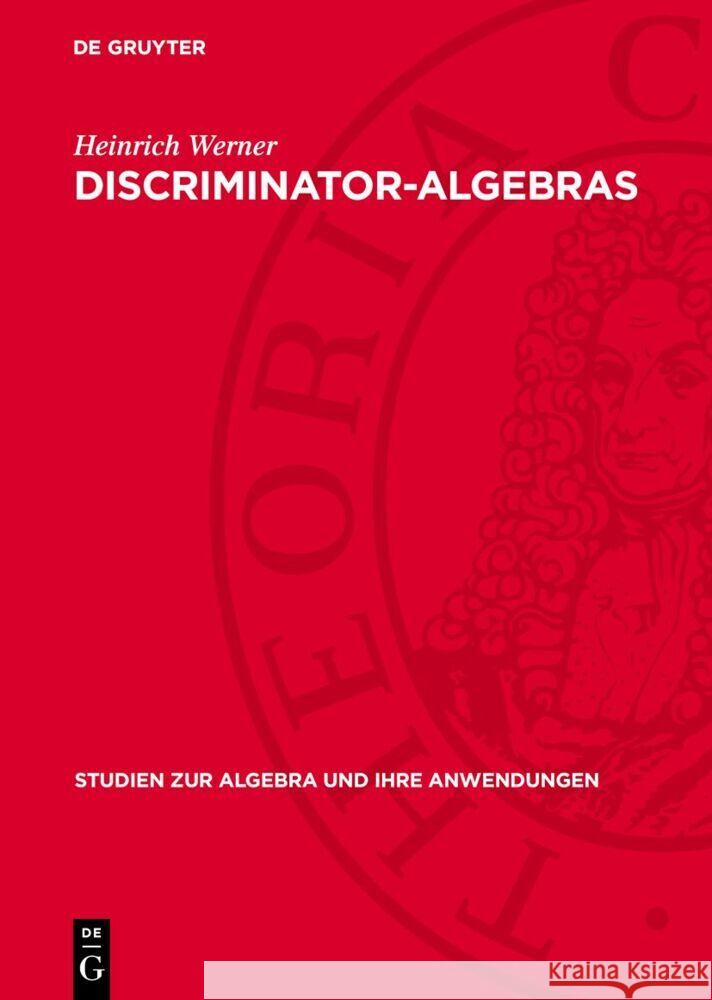 DE GRUYTER

Heinrich Werner
DISCRIMINATOR-ALGEBRAS

THEORIA C

STUDIEN ZUR ALGEBRA UND IHRE ANWENDUNGEN

DE G